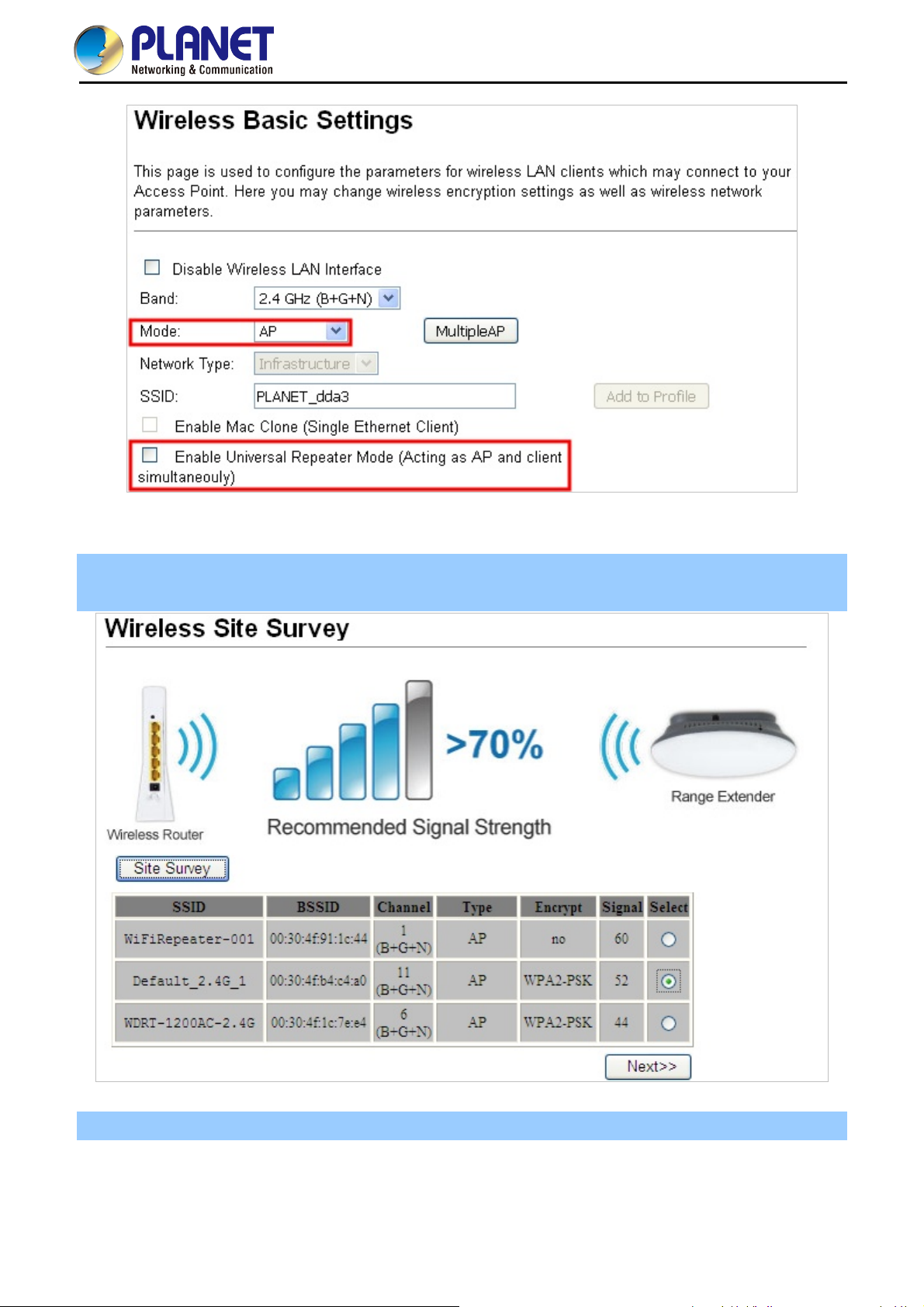 PLANET
Networking & Communication

Wireless Basic Settings

This page is used to configure the parameters for wireless LAN clients which may connect to your Access Point. Here you may change wireless encryption settings as well as wireless network parameters.

Disable Wireless LAN Interface

Band: 2.4 GHz (B+G+N)

Mode: AP MultipleAP

Network Type: Infrastructure

SSID: PLANET_dda3 Add to Profile

Enable Mac Clone (Single Ethernet Client)

Enable Universal Repeater Mode (Acting as AP and client simultaneouly)

Wireless Site Survey

Wireless Router

>70%

Recommended Signal Strength

Range Extender

Site Survey

| SSID | BSSID | Channel | Type | Encrypt | Signal | Select |
|---|---|---|---|---|---|---|
| WiFiRepeater-001 | 00:30:4f:91:1c:44 | 1 (B+G+N) | AP | no | 60 | |
| Default_2.4G_1 | 00:30:4f:b4:c4:a0 | 11 (B+G+N) | AP | WPA2-PSK | 52 | |
| WDRT-1200AC-2.4G | 00:30:4f:1c:7e:e4 | 6 (B+G+N) | AP | WPA2-PSK | 44 | |

Next>>